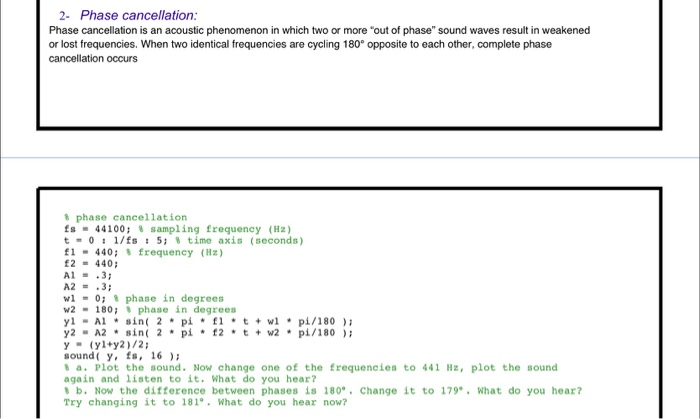 2- Phase cancellation:

Phase cancellation is an acoustic phenomenon in which two or more "out of phase" sound waves result in weakened or lost frequencies. When two identical frequencies are cycling 180° opposite to each other, complete phase cancellation occurs

% phase cancellation
fs = 44100; % sampling frequency (Hz)
t = 0 : 1/fs : 5; % time axis (seconds)
f1 = 440; % frequency (Hz)
f2 = 440;
A1 = .3;
A2 = .3;
w1 = 0; % phase in degrees
w2 = 180; % phase in degrees
y1 = A1 * sin( 2 * pi * f1 * t + w1 * pi/180 );
y2 = A2 * sin( 2 * pi * f2 * t + w2 * pi/180 );
y = (y1+y2)/2;
sound( y, fs, 16 );
% a. Plot the sound. Now change one of the frequencies to 441 Hz, plot the sound again and listen to it. What do you hear?
% b. Now the difference between phases is 180°. Change it to 179°. What do you hear? Try changing it to 181°. What do you hear now?